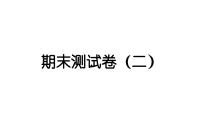 期末测试卷（二）